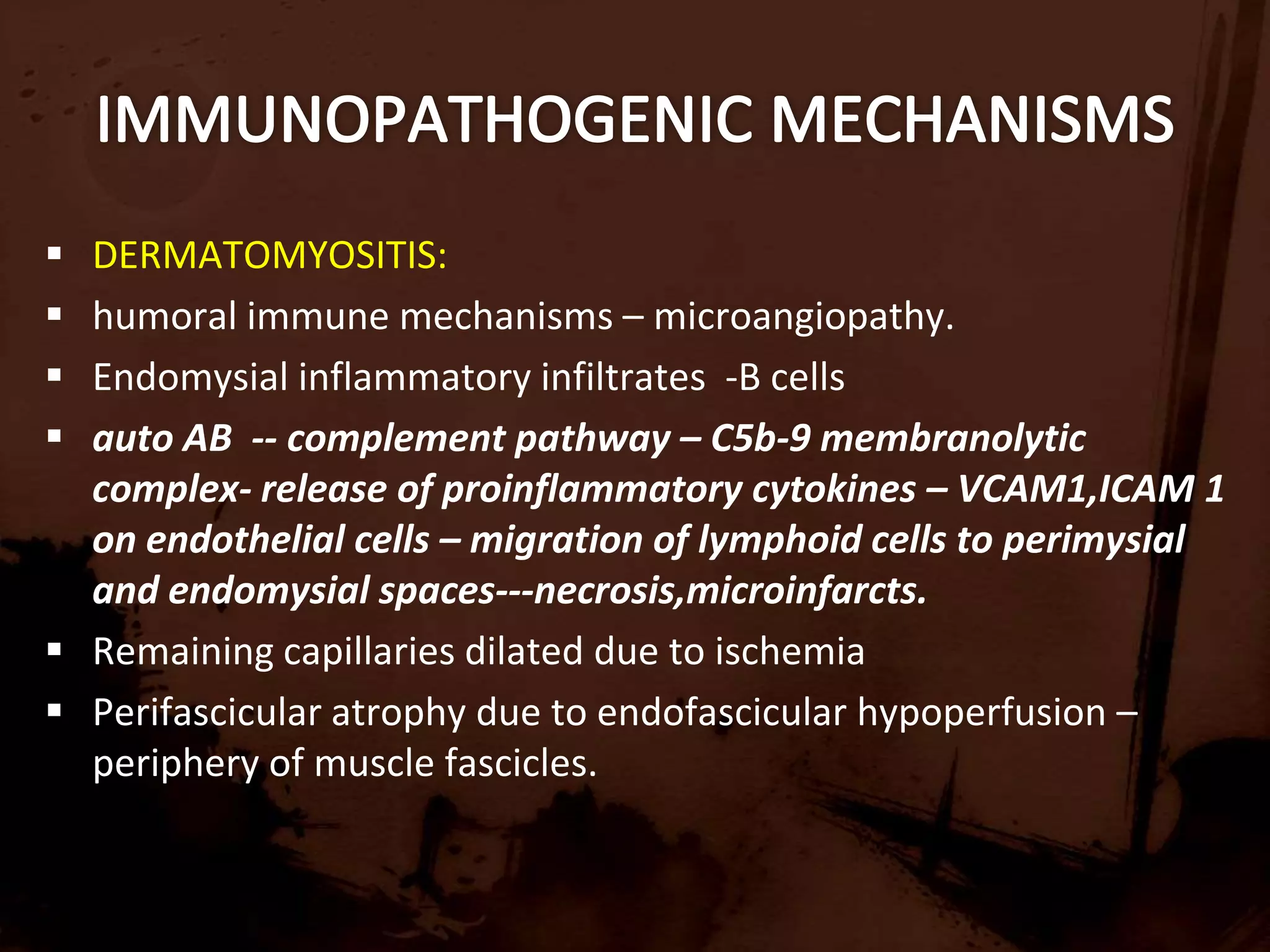 IMMUNOPATHOGENIC MECHANISMS

▪ DERMATOMYOSITIS:
▪ humoral immune mechanisms – microangiopathy.
▪ Endomysial inflammatory infiltrates -B cells
▪ auto AB -- complement pathway – C5b-9 membranolytic complex- release of proinflammatory cytokines – VCAM1,ICAM 1 on endothelial cells – migration of lymphoid cells to perimysial and endomysial spaces---necrosis,microinfarcts.
▪ Remaining capillaries dilated due to ischemia
▪ Perifascicular atrophy due to endofascicular hypoperfusion – periphery of muscle fascicles.